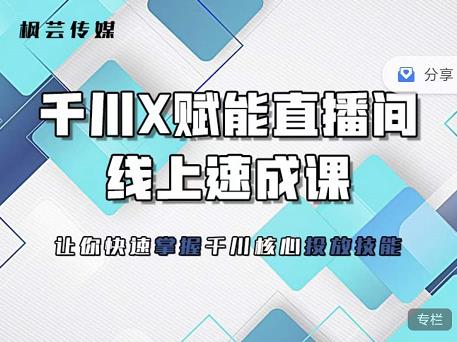 枫芸传媒

分享

千川X赋能直播间
线上速成课

让你快速掌握千川核心投放技能

专栏